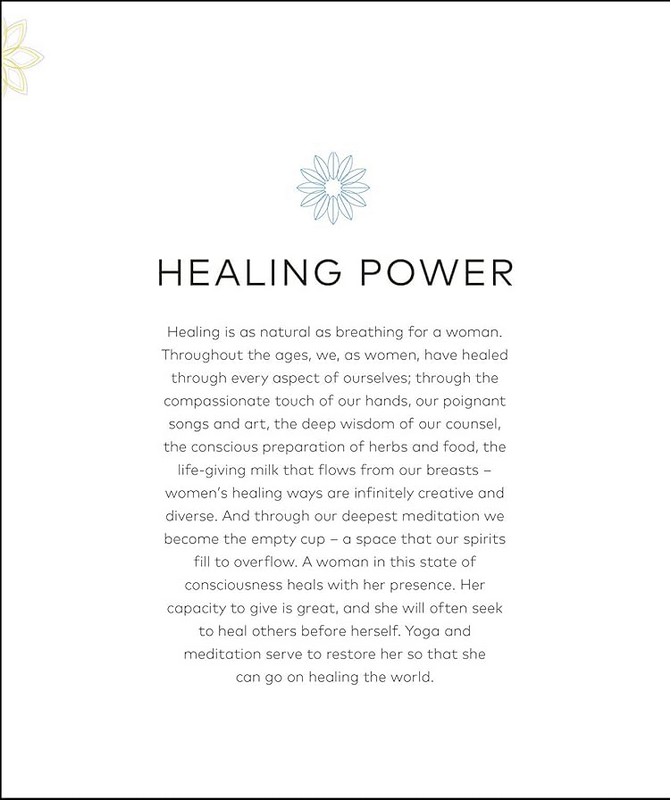 HEALING POWER

Healing is as natural as breathing for a woman. Throughout the ages, we, as women, have healed through every aspect of ourselves; through the compassionate touch of our hands, our poignant songs and art, the deep wisdom of our counsel, the conscious preparation of herbs and food, the life-giving milk that flows from our breasts – women's healing ways are infinitely creative and diverse. And through our deepest meditation we become the empty cup – a space that our spirits fill to overflow. A woman in this state of consciousness heals with her presence. Her capacity to give is great, and she will often seek to heal others before herself. Yoga and meditation serve to restore her so that she can go on healing the world.